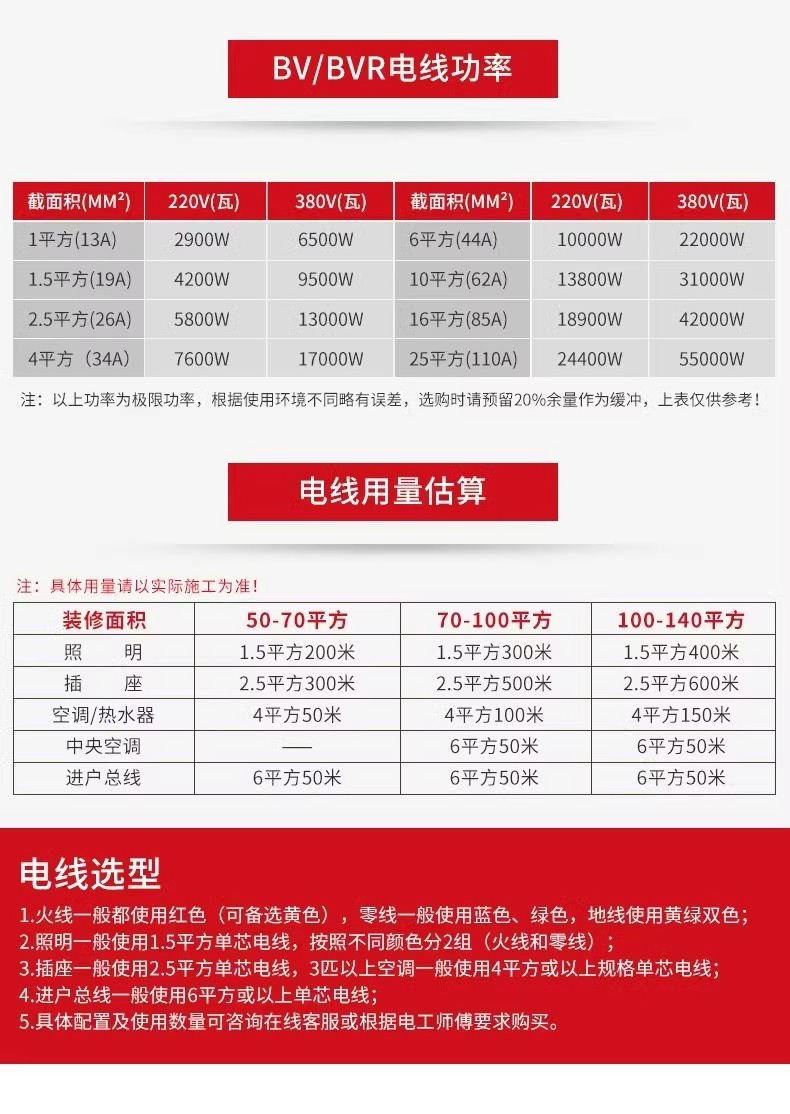 BV/BVR电线功率

| 截面积(MM²) | 220V(瓦) | 380V(瓦) | 截面积(MM²) | 220V(瓦) | 380V(瓦) |
|---|---|---|---|---|---|
| 1平方(13A) | 2900W | 6500W | 6平方(44A) | 10000W | 22000W |
| 1.5平方(19A) | 4200W | 9500W | 10平方(62A) | 13800W | 31000W |
| 2.5平方(26A) | 5800W | 13000W | 16平方(85A) | 18900W | 42000W |
| 4平方（34A） | 7600W | 17000W | 25平方(110A) | 24400W | 55000W |

注：以上功率为极限功率，根据使用环境不同略有误差，选购时请预留20%余量作为缓冲，上表仅供参考！

电线用量估算

注：具体用量请以实际施工为准！

| 装修面积 | 50-70平方 | 70-100平方 | 100-140平方 |
|---|---|---|---|
| 照　明 | 1.5平方200米 | 1.5平方300米 | 1.5平方400米 |
| 插　座 | 2.5平方300米 | 2.5平方500米 | 2.5平方600米 |
| 空调/热水器 | 4平方50米 | 4平方100米 | 4平方150米 |
| 中央空调 | —— | 6平方50米 | 6平方50米 |
| 进户总线 | 6平方50米 | 6平方50米 | 6平方50米 |

电线选型

1.火线一般都使用红色（可备选黄色），零线一般使用蓝色、绿色，地线使用黄绿双色；
2.照明一般使用1.5平方单芯电线，按照不同颜色分2组（火线和零线）；
3.插座一般使用2.5平方单芯电线，3匹以上空调一般使用4平方或以上规格单芯电线；
4.进户总线一般使用6平方或以上单芯电线；
5.具体配置及使用数量可咨询在线客服或根据电工师傅要求购买。